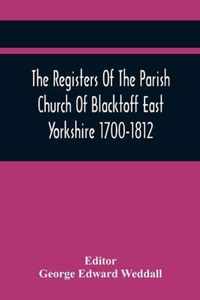 The Registers Of The Parish Church Of Blacktoff East Yorkshire 1700-1812

Editor
George Edward Weddall